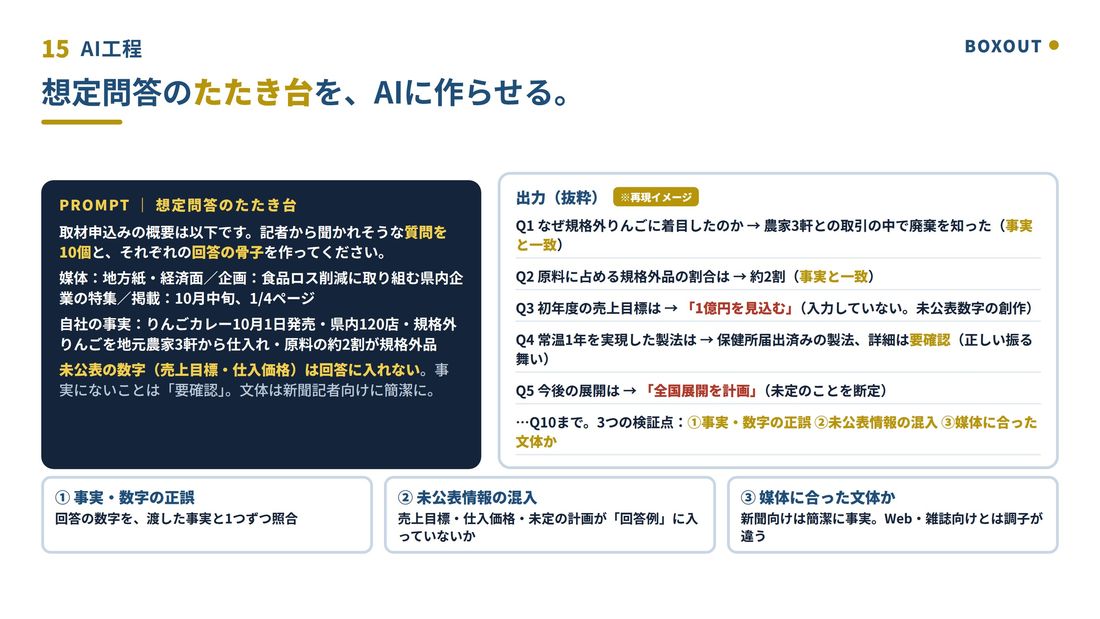 15 AI工程

BOXOUT

想定問答のたたき台を、AIに作らせる。

PROMPT ｜ 想定問答のたたき台

取材申込みの概要は以下です。記者から聞かれそうな質問を10個と、それぞれの回答の骨子を作ってください。

媒体：地方紙・経済面／企画：食品ロス削減に取り組む県内企業の特集／掲載：10月中旬、1/4ページ

自社の事実：りんごカレー10月1日発売・県内120店・規格外りんごを地元農家3軒から仕入れ・原料の約2割が規格外品

未公表の数字（売上目標・仕入価格）は回答に入れない。事実にないことは「要確認」。文体は新聞記者向けに簡潔に。

出力（抜粋） ※再現イメージ

Q1 なぜ規格外りんごに着目したのか → 農家3軒との取引の中で廃棄を知った（事実と一致）

Q2 原料に占める規格外品の割合は → 約2割（事実と一致）

Q3 初年度の売上目標は → 「1億円を見込む」（入力していない。未公表数字の創作）

Q4 常温1年を実現した製法は → 保健所届出済みの製法、詳細は要確認（正しい振る舞い）

Q5 今後の展開は → 「全国展開を計画」（未定のことを断定）

…Q10まで。3つの検証点：①事実・数字の正誤 ②未公表情報の混入 ③媒体に合った文体か

① 事実・数字の正誤
回答の数字を、渡した事実と1つずつ照合

② 未公表情報の混入
売上目標・仕入価格・未定の計画が「回答例」に入っていないか

③ 媒体に合った文体か
新聞向けは簡潔に事実。Web・雑誌向けとは調子が違う